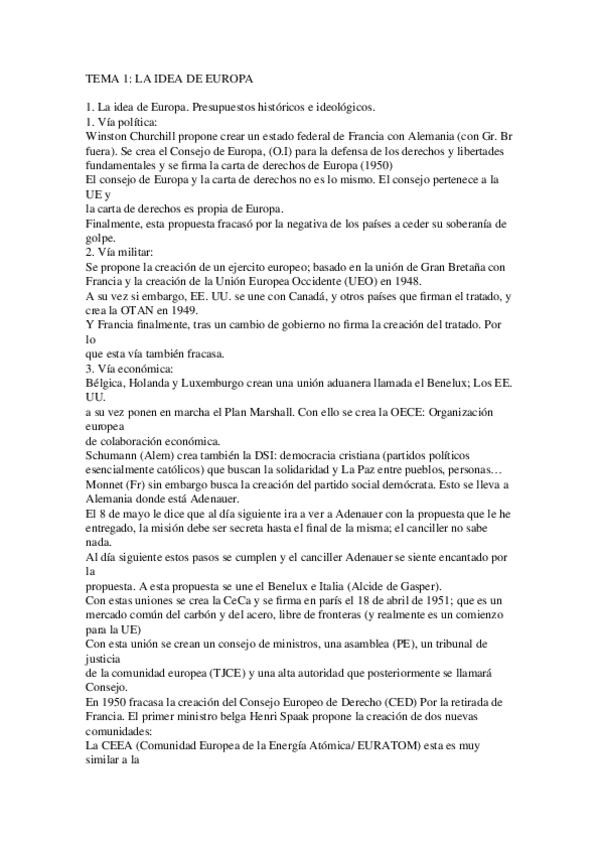 TEMA 1: LA IDEA DE EUROPA

1. La idea de Europa. Presupuestos históricos e ideológicos.
1. Vía política:
Winston Churchill propone crear un estado federal de Francia con Alemania (con Gr. Br fuera). Se crea el Consejo de Europa, (O.I) para la defensa de los derechos y libertades fundamentales y se firma la carta de derechos de Europa (1950)
El consejo de Europa y la carta de derechos no es lo mismo. El consejo pertenece a la UE y
la carta de derechos es propia de Europa.
Finalmente, esta propuesta fracasó por la negativa de los países a ceder su soberanía de golpe.
2. Vía militar:
Se propone la creación de un ejercito europeo; basado en la unión de Gran Bretaña con Francia y la creación de la Unión Europea Occidente (UEO) en 1948.
A su vez si embargo, EE. UU. se une con Canadá, y otros países que firman el tratado, y crea la OTAN en 1949.
Y Francia finalmente, tras un cambio de gobierno no firma la creación del tratado. Por lo
que esta vía también fracasa.
3. Vía económica:
Bélgica, Holanda y Luxemburgo crean una unión aduanera llamada el Benelux; Los EE. UU.
a su vez ponen en marcha el Plan Marshall. Con ello se crea la OECE: Organización europea
de colaboración económica.
Schumann (Alem) crea también la DSI: democracia cristiana (partidos políticos esencialmente católicos) que buscan la solidaridad y La Paz entre pueblos, personas…
Monnet (Fr) sin embargo busca la creación del partido social demócrata. Esto se lleva a Alemania donde está Adenauer.
El 8 de mayo le dice que al día siguiente ira a ver a Adenauer con la propuesta que le he entregado, la misión debe ser secreta hasta el final de la misma; el canciller no sabe nada.
Al día siguiente estos pasos se cumplen y el canciller Adenauer se siente encantado por la
propuesta. A esta propuesta se une el Benelux e Italia (Alcide de Gasper).
Con estas uniones se crea la CeCa y se firma en parís el 18 de abril de 1951; que es un mercado común del carbón y del acero, libre de fronteras (y realmente es un comienzo para la UE)
Con esta unión se crean un consejo de ministros, una asamblea (PE), un tribunal de justicia
de la comunidad europea (TJCE) y una alta autoridad que posteriormente se llamará Consejo.
En 1950 fracasa la creación del Consejo Europeo de Derecho (CED) Por la retirada de Francia. El primer ministro belga Henri Spaak propone la creación de dos nuevas comunidades:
La CEEA (Comunidad Europea de la Energía Atómica/ EURATOM) esta es muy similar a la